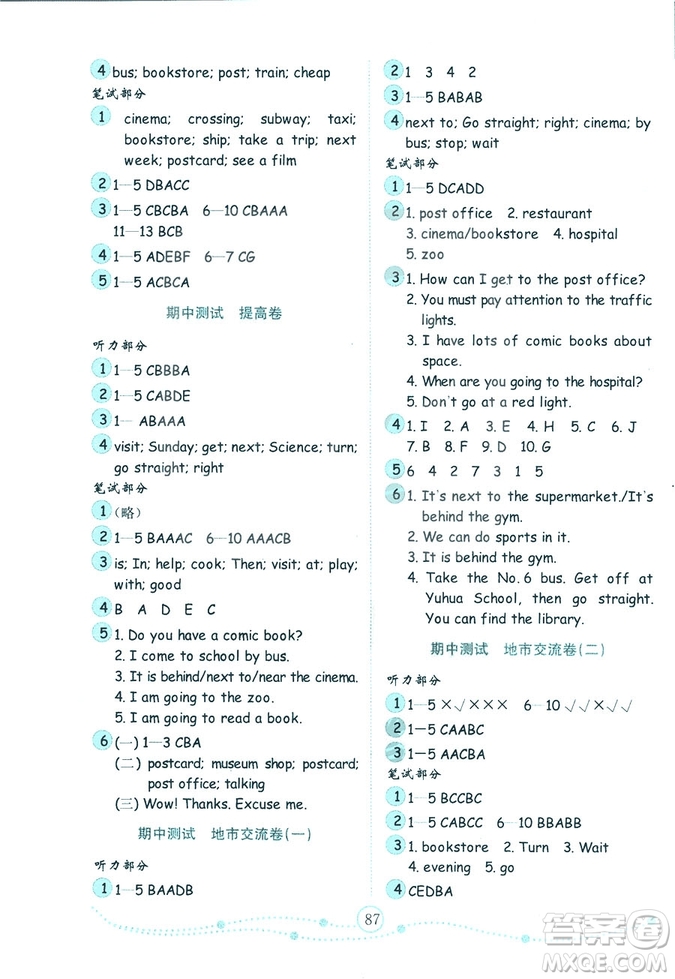 4 bus; bookstore; post; train; cheap

笔试部分

1 cinema; crossing; subway; taxi; bookstore; ship; take a trip; next week; postcard; see a film

2 1—5 DBACC

3 1—5 CBCBA 6—10 CBAAA 11—13 BCB

4 1—5 ADEBF 6—7 CG

5 1—5 ACBCA

期中测试 提高卷

听力部分

1 1—5 CBBBA

2 1—5 CABDE

3 1— ABAAA

4 visit; Sunday; get; next; Science; turn; go straight; right

笔试部分

1 (略)

2 1—5 BAAAC 6—10 AAACB

3 is; In; help; cook; Then; visit; at; play; with; good

4 B A D E C

5 1. Do you have a comic book?
2. I come to school by bus.
3. It is behind/next to/near the cinema.
4. I am going to the zoo.
5. I am going to read a book.

6 (一) 1—3 CBA
(二) postcard; museum shop; postcard; post office; talking
(三) Wow! Thanks. Excuse me.

期中测试 地市交流卷(一)

听力部分

1 1—5 BAADB

2 1 3 4 2

3 1—5 BABAB

4 next to; Go straight; right; cinema; by bus; stop; wait

笔试部分

1 1—5 DCADD

2 1. post office 2. restaurant
3. cinema/bookstore 4. hospital
5. zoo

3 1. How can I get to the post office?
2. You must pay attention to the traffic lights.
3. I have lots of comic books about space.
4. When are you going to the hospital?
5. Don't go at a red light.

4 1. I 2. A 3. E 4. H 5. C 6. J 7. B 8. F 9. D 10. G

5 6 4 2 7 3 1 5

6 1. It's next to the supermarket./It's behind the gym.
2. We can do sports in it.
3. It is behind the gym.
4. Take the No. 6 bus. Get off at Yuhua School, then go straight. You can find the library.

期中测试 地市交流卷(二)

听力部分

1 1—5 ×√××× 6—10 √√×√√

2 1—5 CAABC

3 1—5 AACBA

笔试部分

1 1—5 BCCBC

2 1—5 CABCC 6—10 BBABB

3 1. bookstore 2. Turn 3. Wait
4. evening 5. go

4 CEDBA

87

答案圈
MXQE.COM